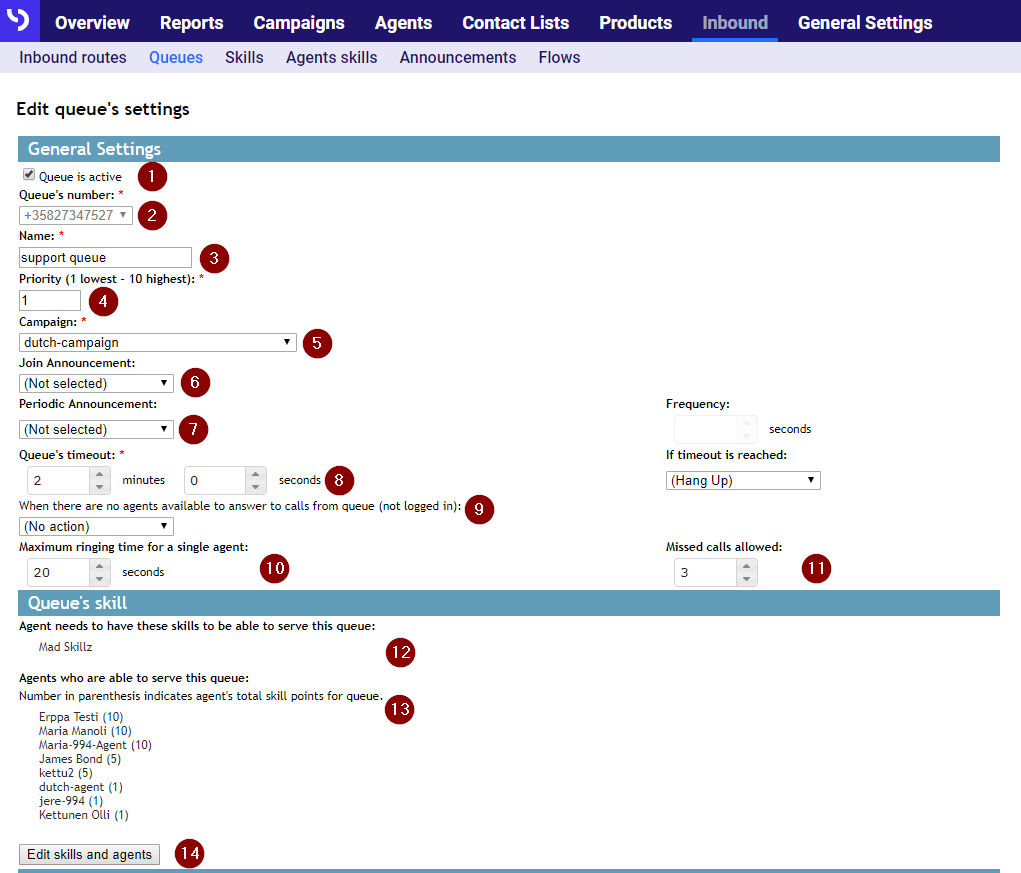 Overview Reports Campaigns Agents Contact Lists Products Inbound General Settings

Inbound routes Queues Skills Agents skills Announcements Flows

Edit queue's settings

General Settings

Queue is active 1

Queue's number: *

+35827347527 2

Name: *

support queue 3

Priority (1 lowest - 10 highest): *

1 4

Campaign: *

dutch-campaign 5

Join Announcement:

(Not selected) 6

Periodic Announcement:

(Not selected) 7

Frequency:

seconds

Queue's timeout: *

2 minutes 0 seconds 8

If timeout is reached:

(Hang Up)

When there are no agents available to answer to calls from queue (not logged in): 9

(No action)

Maximum ringing time for a single agent:

20 seconds 10

Missed calls allowed:

3 11

Queue's skill

Agent needs to have these skills to be able to serve this queue:

Mad Skillz 12

Agents who are able to serve this queue:

Number in parenthesis indicates agent's total skill points for queue. 13

Erppa Testi (10)
Maria Manoli (10)
Maria-994-Agent (10)
James Bond (5)
kettu2 (5)
dutch-agent (1)
jere-994 (1)
Kettunen Olli (1)

Edit skills and agents 14